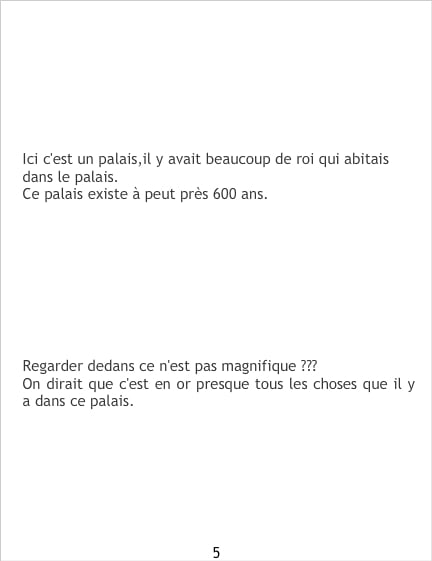 Ici c'est un palais,il y avait beaucoup de roi qui abitais dans le palais.
Ce palais existe à peut près 600 ans.

Regarder dedans ce n'est pas magnifique ???
On dirait que c'est en or presque tous les choses que il y a dans ce palais.

5